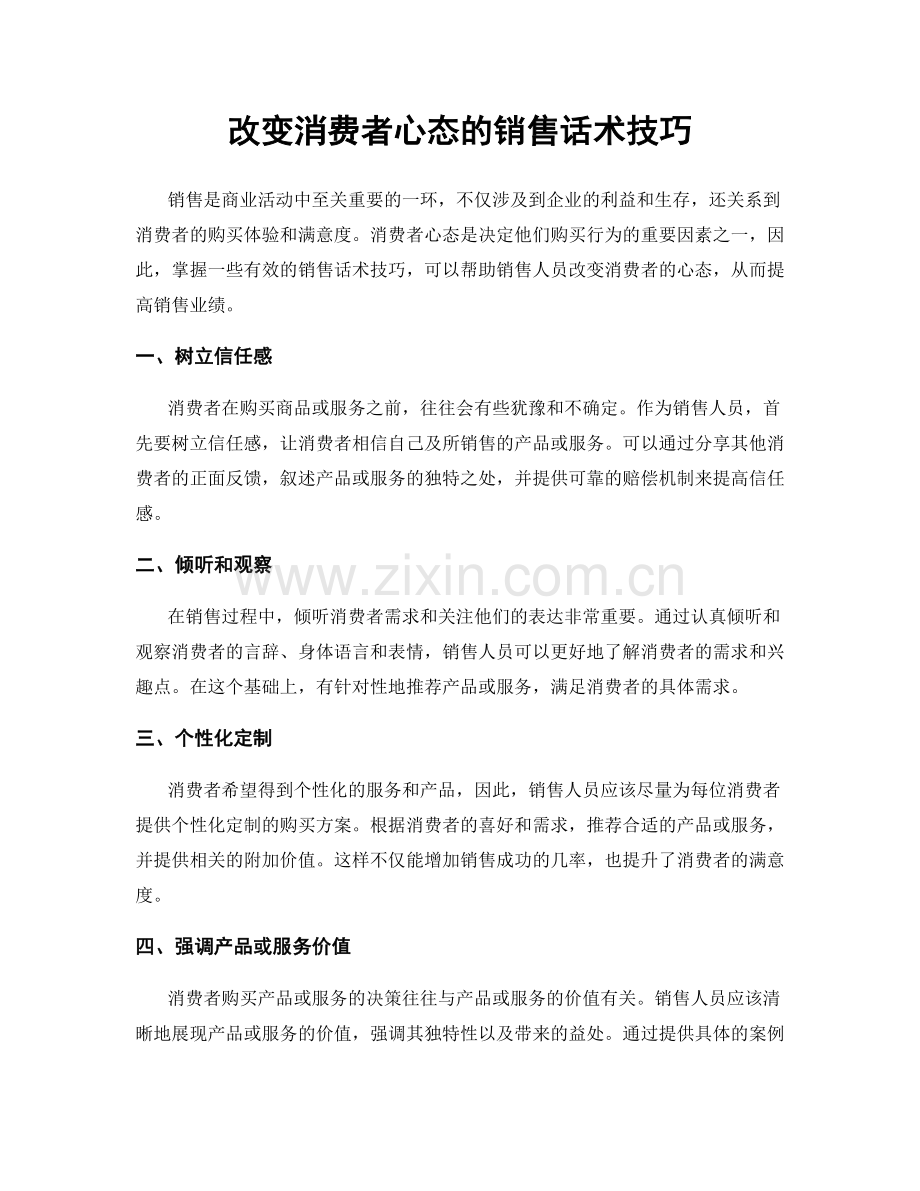 改变消费者心态的销售话术技巧

销售是商业活动中至关重要的一环，不仅涉及到企业的利益和生存，还关系到消费者的购买体验和满意度。消费者心态是决定他们购买行为的重要因素之一，因此，掌握一些有效的销售话术技巧，可以帮助销售人员改变消费者的心态，从而提高销售业绩。

一、树立信任感

消费者在购买商品或服务之前，往往会有些犹豫和不确定。作为销售人员，首先要树立信任感，让消费者相信自己及所销售的产品或服务。可以通过分享其他消费者的正面反馈，叙述产品或服务的独特之处，并提供可靠的赔偿机制来提高信任感。

二、倾听和观察

www.zixin.com.cn

在销售过程中，倾听消费者需求和关注他们的表达非常重要。通过认真倾听和观察消费者的言辞、身体语言和表情，销售人员可以更好地了解消费者的需求和兴趣点。在这个基础上，有针对性地推荐产品或服务，满足消费者的具体需求。

三、个性化定制

消费者希望得到个性化的服务和产品，因此，销售人员应该尽量为每位消费者提供个性化定制的购买方案。根据消费者的喜好和需求，推荐合适的产品或服务，并提供相关的附加价值。这样不仅能增加销售成功的几率，也提升了消费者的满意度。

四、强调产品或服务价值

消费者购买产品或服务的决策往往与产品或服务的价值有关。销售人员应该清晰地展现产品或服务的价值，强调其独特性以及带来的益处。通过提供具体的案例